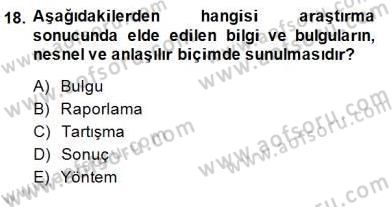 18. Aşağıdakilerden hangisi araştırma sonucunda elde edilen bilgi ve bulguların, nesnel ve anlaşılır biçimde sunulmasıdır?

A) Bulgu
B) Raporlama
C) Tartışma
D) Sonuç
E) Yöntem

www.aofsoru.com